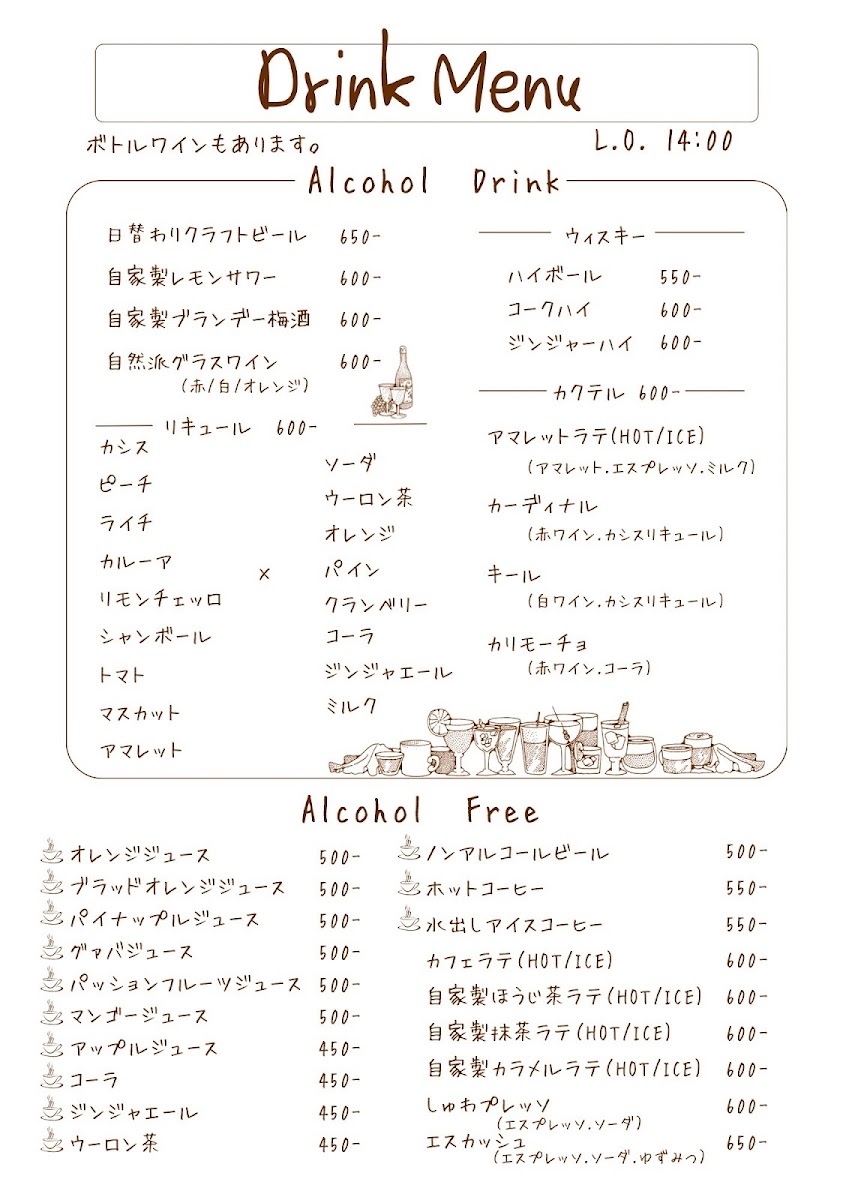 Drink Menu

ボトルワインもあります。

L.O. 14:00

Alcohol Drink

日替わりクラフトビール 650-
自家製レモンサワー 600-
自家製ブランデー梅酒 600-
自然派グラスワイン 600-
(赤/白/オレンジ)

リキュール 600-

カシス
ピーチ
ライチ
カルーア
リモンチェッロ
シャンボール
トマト
マスカット
アマレット

×

ソーダ
ウーロン茶
オレンジ
パイン
クランベリー
コーラ
ジンジャエール
ミルク

ウィスキー

ハイボール 550-
コークハイ 600-
ジンジャーハイ 600-

カクテル 600-

アマレットラテ(HOT/ICE)
(アマレット.エスプレッソ.ミルク)
カーディナル
(赤ワイン.カシスリキュール)
キール
(白ワイン.カシスリキュール)
カリモーチョ
(赤ワイン.コーラ)

Alcohol Free

オレンジジュース 500-
ブラッドオレンジジュース 500-
パイナップルジュース 500-
グァバジュース 500-
パッションフルーツジュース 500-
マンゴージュース 500-
アップルジュース 450-
コーラ 450-
ジンジャエール 450-
ウーロン茶 450-

ノンアルコールビール 500-
ホットコーヒー 550-
水出しアイスコーヒー 550-
カフェラテ(HOT/ICE) 600-
自家製ほうじ茶ラテ(HOT/ICE) 600-
自家製抹茶ラテ(HOT/ICE) 600-
自家製カラメルラテ(HOT/ICE) 600-
しゅわプレッソ 600-
(エスプレッソ.ソーダ)
エスカッシュ 650-
(エスプレッソ.ソーダ.ゆずみつ)